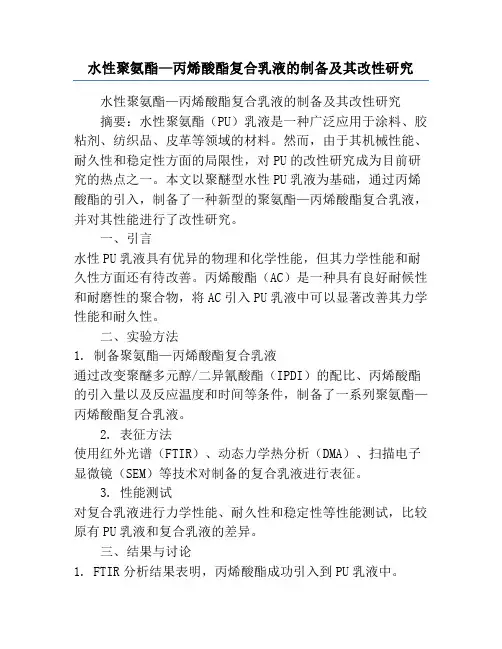 水性聚氨酯—丙烯酸酯复合乳液的制备及其改性研究

水性聚氨酯—丙烯酸酯复合乳液的制备及其改性研究

摘要：水性聚氨酯（PU）乳液是一种广泛应用于涂料、胶粘剂、纺织品、皮革等领域的材料。然而，由于其机械性能、耐久性和稳定性方面的局限性，对PU的改性研究成为目前研究的热点之一。本文以聚醚型水性PU乳液为基础，通过丙烯酸酯的引入，制备了一种新型的聚氨酯—丙烯酸酯复合乳液，并对其性能进行了改性研究。

一、引言

水性PU乳液具有优异的物理和化学性能，但其力学性能和耐久性方面还有待改善。丙烯酸酯（AC）是一种具有良好耐候性和耐磨性的聚合物，将AC引入PU乳液中可以显著改善其力学性能和耐久性。

二、实验方法

1. 制备聚氨酯—丙烯酸酯复合乳液

通过改变聚醚多元醇/二异氰酸酯（IPDI）的配比、丙烯酸酯的引入量以及反应温度和时间等条件，制备了一系列聚氨酯—丙烯酸酯复合乳液。

2. 表征方法

使用红外光谱（FTIR）、动态力学热分析（DMA）、扫描电子显微镜（SEM）等技术对制备的复合乳液进行表征。

3. 性能测试

对复合乳液进行力学性能、耐久性和稳定性等性能测试，比较原有PU乳液和复合乳液的差异。

三、结果与讨论

1. FTIR分析结果表明，丙烯酸酯成功引入到PU乳液中。